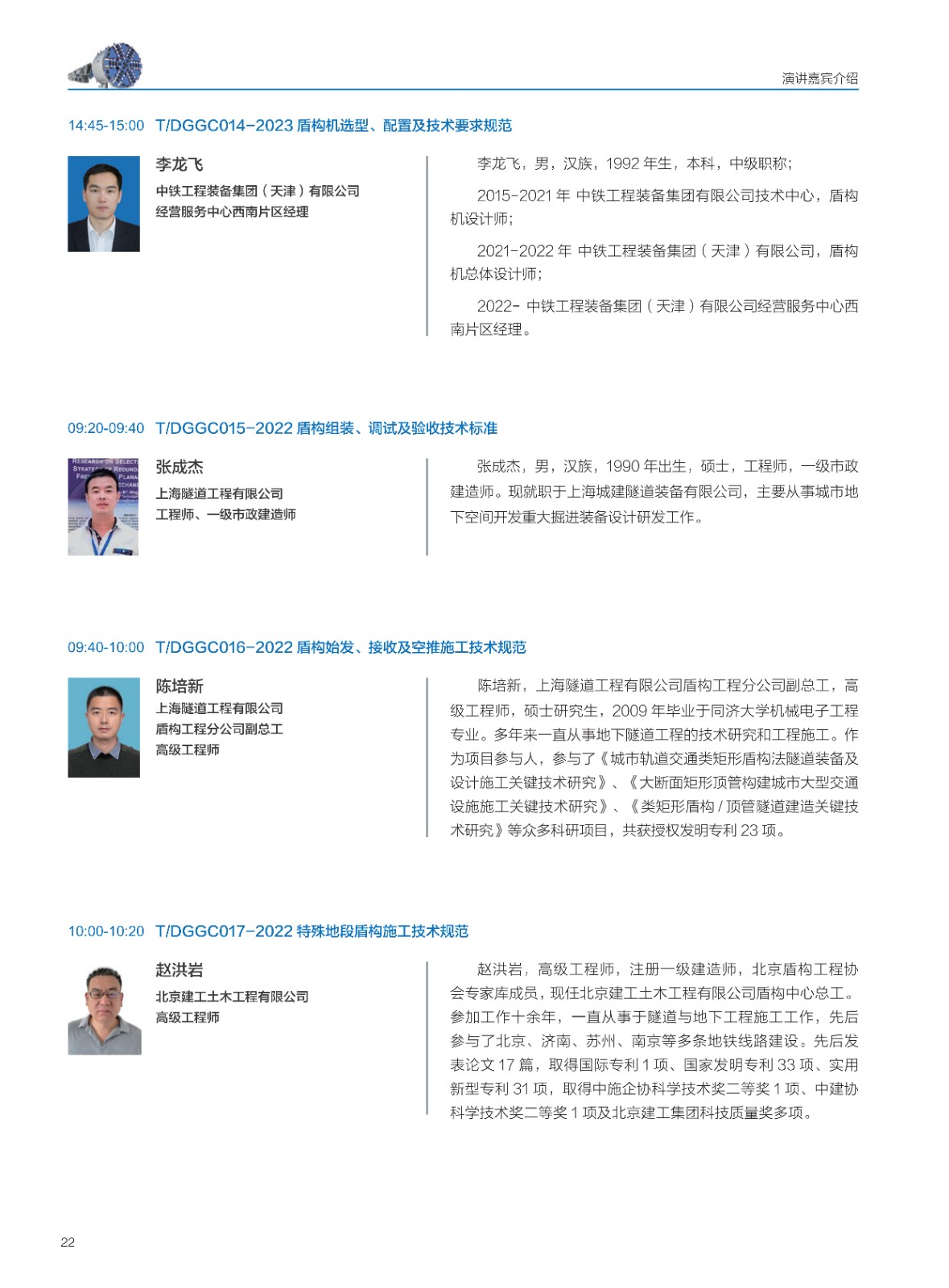 演讲嘉宾介绍

14:45-15:00 T/DGGC014-2023 盾构机选型、配置及技术要求规范

李龙飞
中铁工程装备集团（天津）有限公司
经营服务中心西南片区经理

李龙飞，男，汉族，1992 年生，本科，中级职称；

2015-2021 年 中铁工程装备集团有限公司技术中心，盾构机设计师；

2021-2022 年 中铁工程装备集团（天津）有限公司，盾构机总体设计师；

2022- 中铁工程装备集团（天津）有限公司经营服务中心西南片区经理。

09:20-09:40 T/DGGC015-2022 盾构组装、调试及验收技术标准

张成杰
上海隧道工程有限公司
工程师、一级市政建造师

张成杰，男，汉族，1990 年出生，硕士，工程师，一级市政建造师。现就职于上海城建隧道装备有限公司，主要从事城市地下空间开发重大掘进装备设计研发工作。

09:40-10:00 T/DGGC016-2022 盾构始发、接收及空推施工技术规范

陈培新
上海隧道工程有限公司
盾构工程分公司副总工
高级工程师

陈培新，上海隧道工程有限公司盾构工程分公司副总工，高级工程师，硕士研究生，2009 年毕业于同济大学机械电子工程专业。多年来一直从事地下隧道工程的技术研究和工程施工。作为项目参与人，参与了《城市轨道交通类矩形盾构法隧道装备及设计施工关键技术研究》、《大断面矩形顶管构建城市大型交通设施施工关键技术研究》、《类矩形盾构 / 顶管隧道建造关键技术研究》等众多科研项目，共获授权发明专利 23 项。

10:00-10:20 T/DGGC017-2022 特殊地段盾构施工技术规范

赵洪岩
北京建工土木工程有限公司
高级工程师

赵洪岩，高级工程师，注册一级建造师，北京盾构工程协会专家库成员，现任北京建工土木工程有限公司盾构中心总工。参加工作十余年，一直从事于隧道与地下工程施工工作，先后参与了北京、济南、苏州、南京等多条地铁线路建设。先后发表论文 17 篇，取得国际专利 1 项、国家发明专利 33 项、实用新型专利 31 项，取得中施企协科学技术奖二等奖 1 项、中建协科学技术奖二等奖 1 项及北京建工集团科技质量奖多项。

22